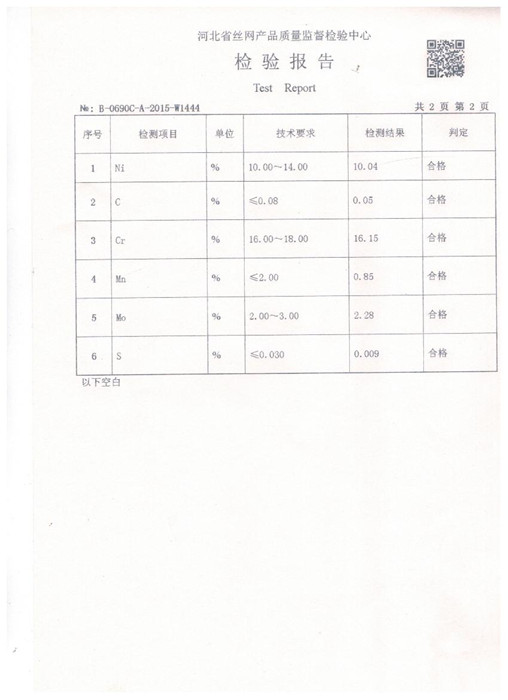 河北省丝网产品质量监督检验中心

检 验 报 告

Test Report

№: B-0690C-A-2015-W1444

共 2 页 第 2 页

| 序号 | 检测项目 | 单位 | 技术要求 | 检测结果 | 判定 |
|---|---|---|---|---|---|
| 1 | Ni | % | 10.00～14.00 | 10.04 | 合格 |
| 2 | C | % | ≤0.08 | 0.05 | 合格 |
| 3 | Cr | % | 16.00～18.00 | 16.15 | 合格 |
| 4 | Mn | % | ≤2.00 | 0.85 | 合格 |
| 5 | Mo | % | 2.00～3.00 | 2.28 | 合格 |
| 6 | S | % | ≤0.030 | 0.009 | 合格 |

以下空白